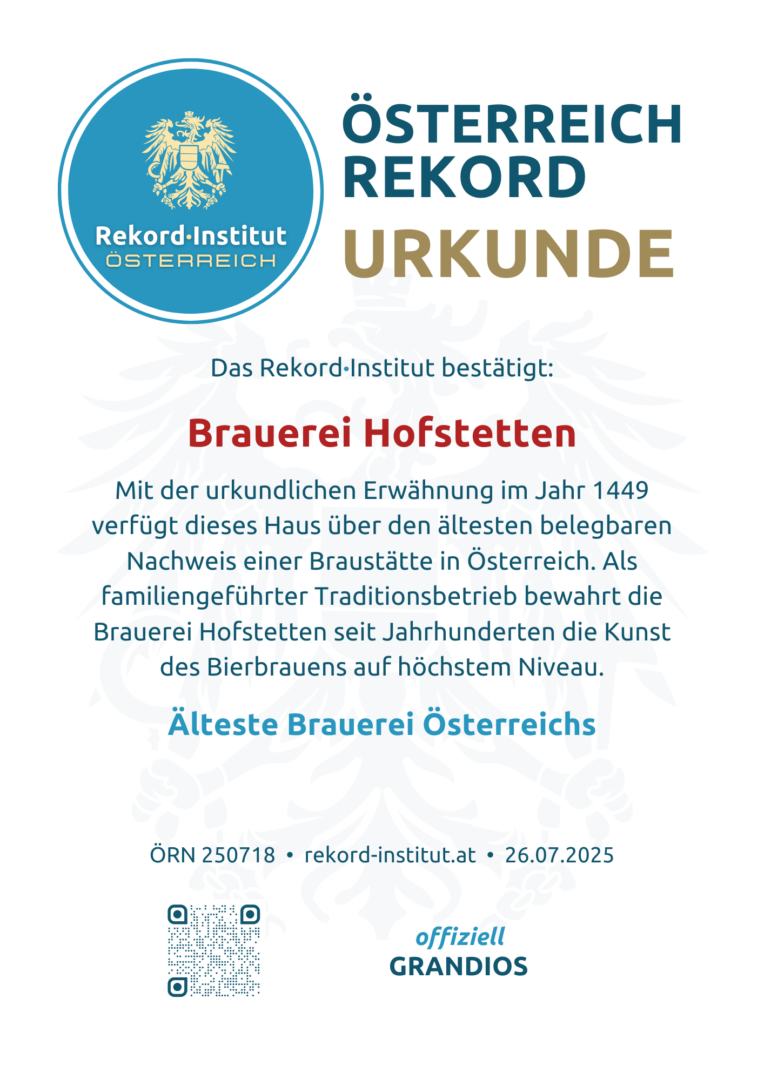 Rekord·Institut
ÖSTERREICH

ÖSTERREICH
REKORD
URKUNDE

Das Rekord·Institut bestätigt:

Brauerei Hofstetten

Mit der urkundlichen Erwähnung im Jahr 1449 verfügt dieses Haus über den ältesten belegbaren Nachweis einer Braustätte in Österreich. Als familiengeführter Traditionsbetrieb bewahrt die Brauerei Hofstetten seit Jahrhunderten die Kunst des Bierbrauens auf höchstem Niveau.

Älteste Brauerei Österreichs

ÖRN 250718 • rekord-institut.at • 26.07.2025

offiziell
GRANDIOS